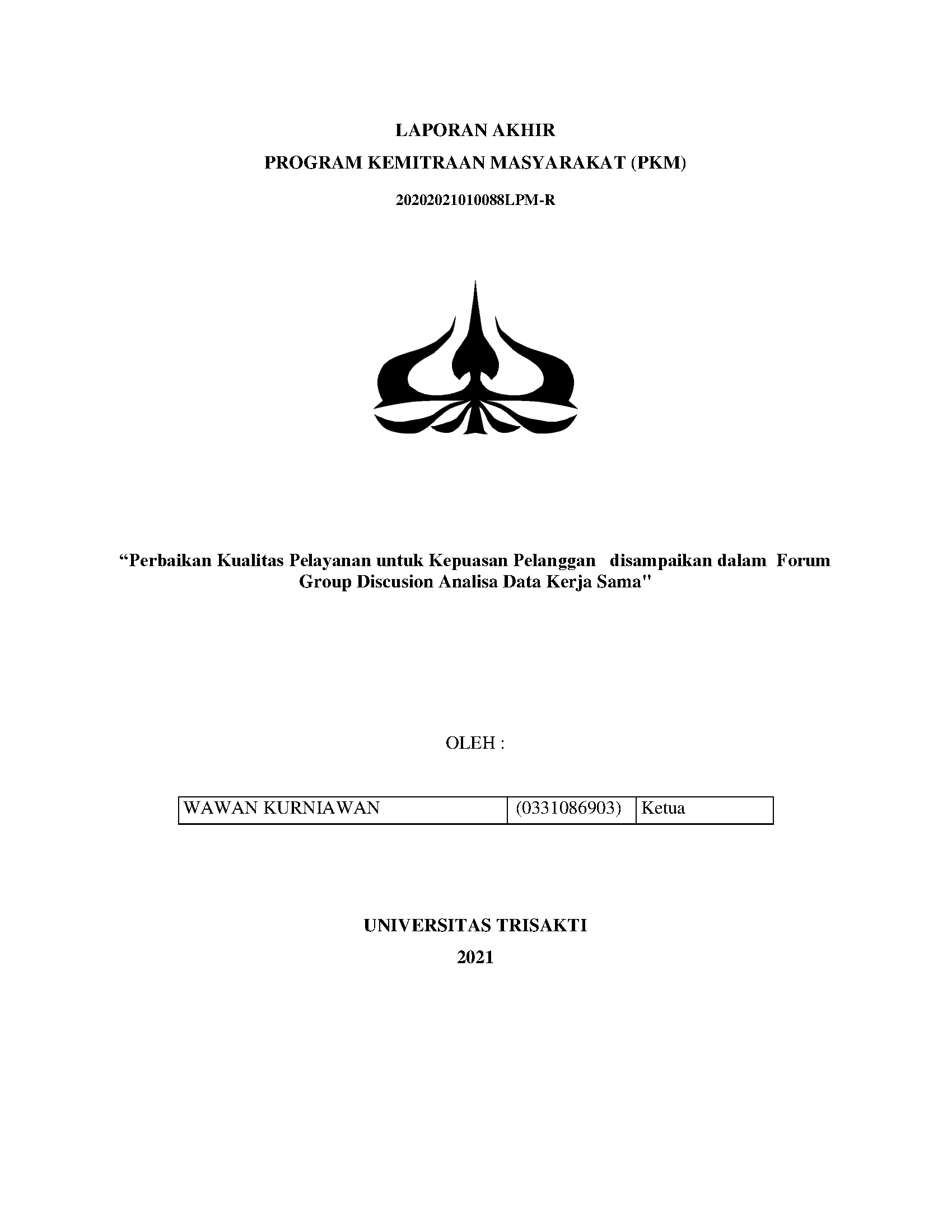 LAPORAN AKHIR

PROGRAM KEMITRAAN MASYARAKAT (PKM)

20202021010088LPM-R

“Perbaikan Kualitas Pelayanan untuk Kepuasan Pelanggan disampaikan dalam Forum Group Discusion Analisa Data Kerja Sama"

OLEH :

| WAWAN KURNIAWAN | (0331086903) | Ketua |
|---|---|---|

UNIVERSITAS TRISAKTI

2021